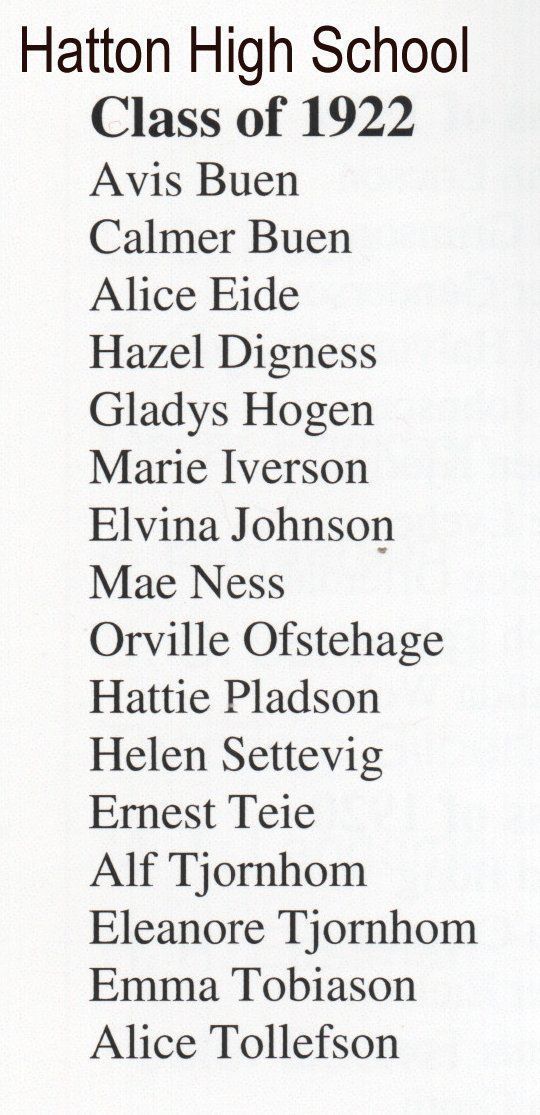 Hatton High School

Class of 1922

Avis Buen
Calmer Buen
Alice Eide
Hazel Digness
Gladys Hogen
Marie Iverson
Elvina Johnson
Mae Ness
Orville Ofstehage
Hattie Pladson
Helen Settevig
Ernest Teie
Alf Tjornhom
Eleanore Tjornhom
Emma Tobiason
Alice Tollefson